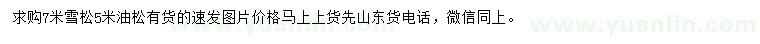 求购7米雪松5米油松有货的速发图片价格马上上货先山东货电话，微信同上。

www.yuanlin.com www.yuanlin.com